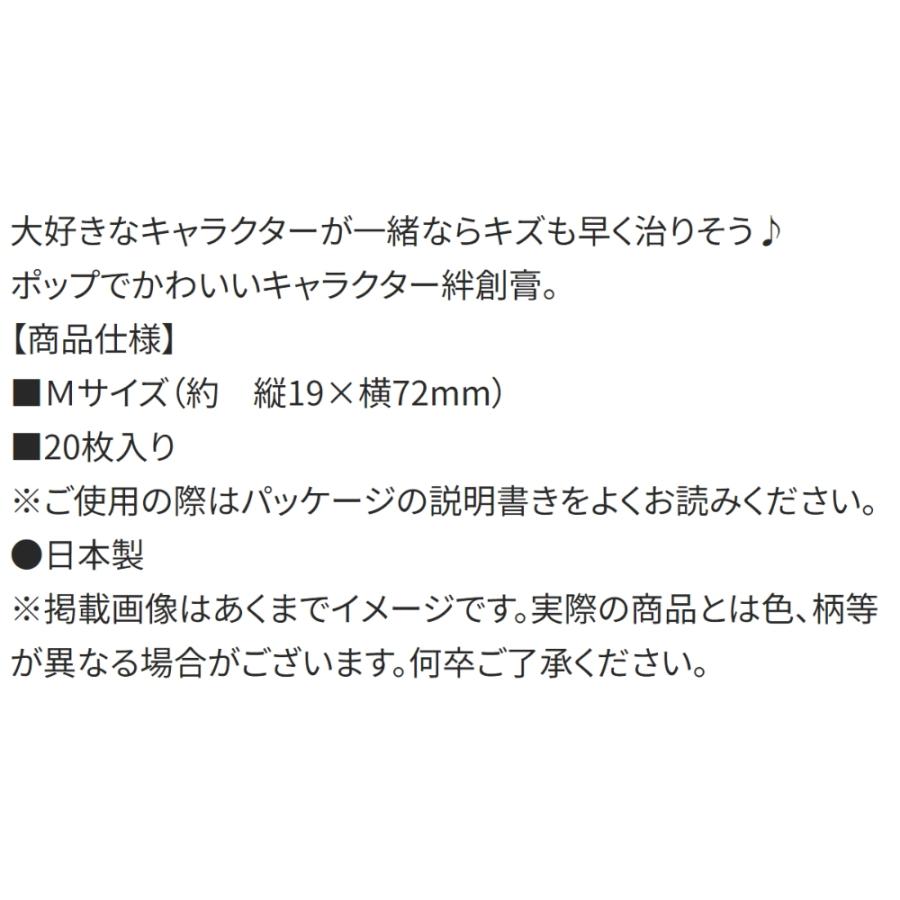 大好きなキャラクターが一緒ならキズも早く治りそう♪
ポップでかわいいキャラクター絆創膏。
【商品仕様】
■Mサイズ(約　縦19×横72mm)
■20枚入り
※ご使用の際はパッケージの説明書きをよくお読みください。
●日本製
※掲載画像はあくまでイメージです。実際の商品とは色、柄等が異なる場合がございます。何卒ご了承ください。